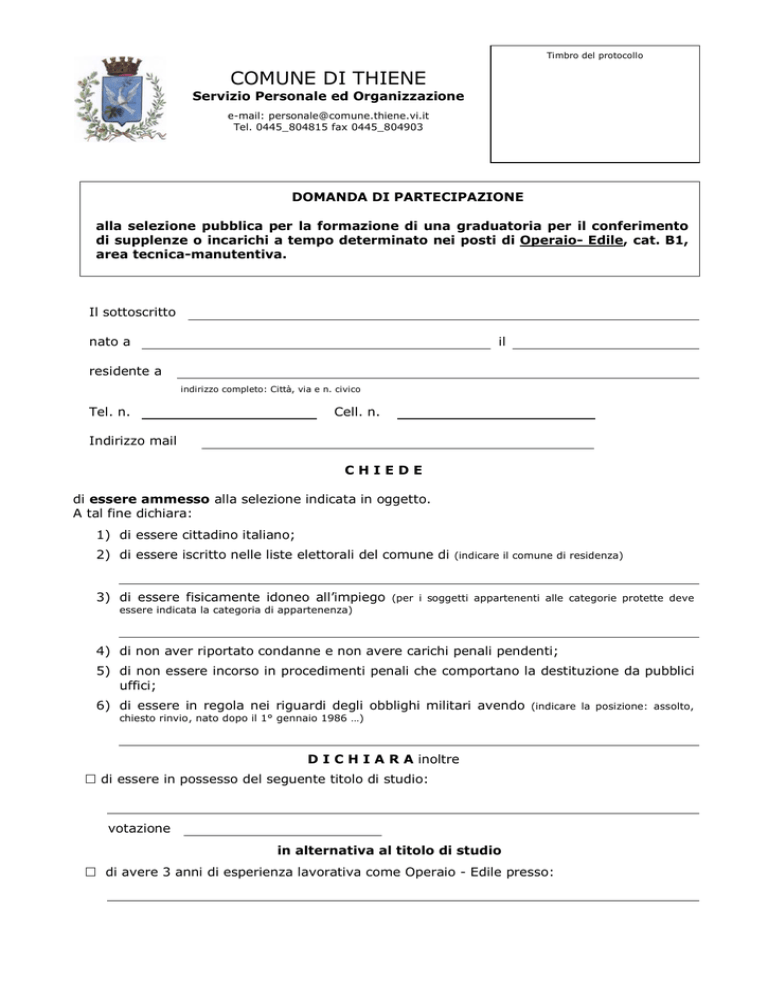 Timbro del protocollo

COMUNE DI THIENE
Servizio Personale ed Organizzazione
e-mail: personale@comune.thiene.vi.it
Tel. 0445_804815 fax 0445_804903

DOMANDA DI PARTECIPAZIONE

alla selezione pubblica per la formazione di una graduatoria per il conferimento di supplenze o incarichi a tempo determinato nei posti di Operaio- Edile, cat. B1, area tecnica-manutentiva.

Il sottoscritto

nato a il

residente a
indirizzo completo: Città, via e n. civico

Tel. n. Cell. n.

Indirizzo mail

C H I E D E

di essere ammesso alla selezione indicata in oggetto.
A tal fine dichiara:

1) di essere cittadino italiano;
2) di essere iscritto nelle liste elettorali del comune di (indicare il comune di residenza)

3) di essere fisicamente idoneo all'impiego (per i soggetti appartenenti alle categorie protette deve essere indicata la categoria di appartenenza)

4) di non aver riportato condanne e non avere carichi penali pendenti;
5) di non essere incorso in procedimenti penali che comportano la destituzione da pubblici uffici;
6) di essere in regola nei riguardi degli obblighi militari avendo (indicare la posizione: assolto, chiesto rinvio, nato dopo il 1° gennaio 1986 …)

D I C H I A R A inoltre

☐ di essere in possesso del seguente titolo di studio:

votazione

in alternativa al titolo di studio

☐ di avere 3 anni di esperienza lavorativa come Operaio - Edile presso: